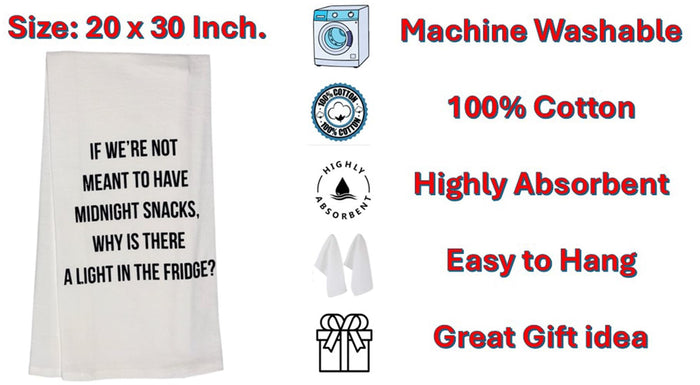 Size: 20 x 30 Inch.

IF WE'RE NOT MEANT TO HAVE MIDNIGHT SNACKS, WHY IS THERE A LIGHT IN THE FRIDGE?

Machine Washable

100% COTTON 100% COTTON

100% Cotton

HIGHLY ABSORBENT

Highly Absorbent

Easy to Hang

Great Gift idea